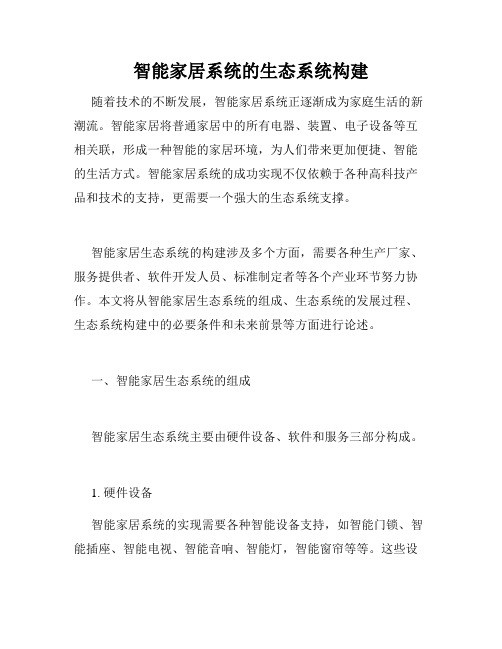 智能家居系统的生态系统构建

随着技术的不断发展，智能家居系统正逐渐成为家庭生活的新潮流。智能家居将普通家居中的所有电器、装置、电子设备等互相关联，形成一种智能的家居环境，为人们带来更加便捷、智能的生活方式。智能家居系统的成功实现不仅依赖于各种高科技产品和技术的支持，更需要一个强大的生态系统支撑。

智能家居生态系统的构建涉及多个方面，需要各种生产厂家、服务提供者、软件开发人员、标准制定者等各个产业环节努力协作。本文将从智能家居生态系统的组成、生态系统的发展过程、生态系统构建中的必要条件和未来前景等方面进行论述。

一、智能家居生态系统的组成

智能家居生态系统主要由硬件设备、软件和服务三部分构成。

1. 硬件设备

智能家居系统的实现需要各种智能设备支持，如智能门锁、智能插座、智能电视、智能音响、智能灯，智能窗帘等等。这些设